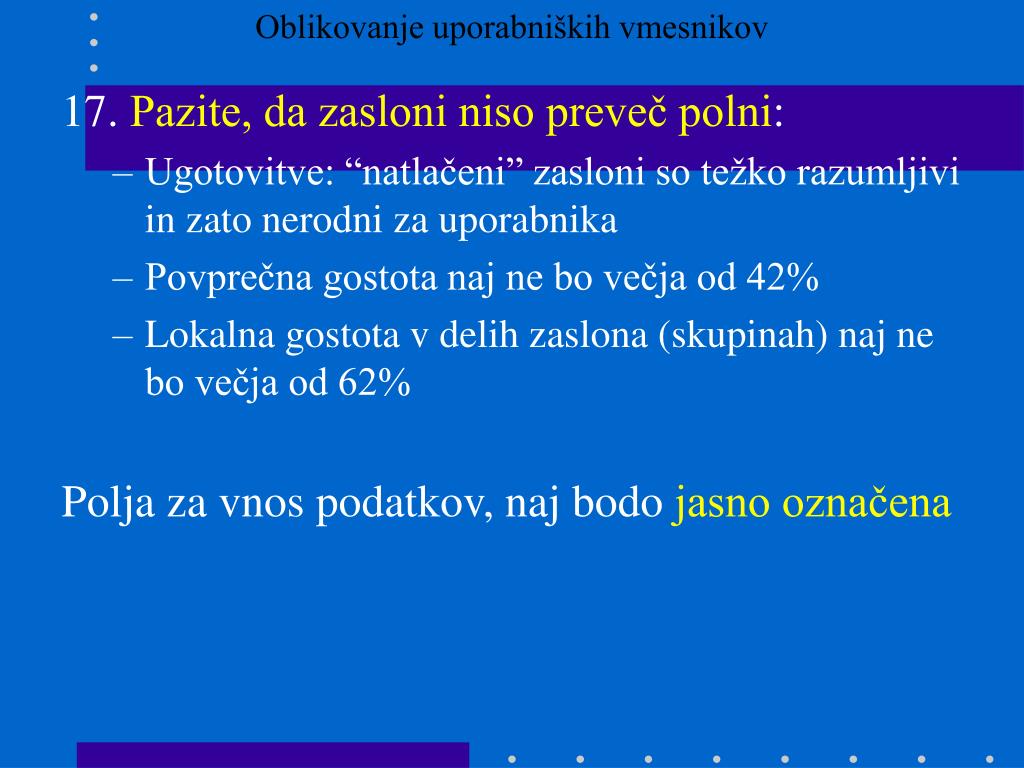 Oblikovanje uporabniških vmesnikov

17. Pazite, da zasloni niso preveč polni:

– Ugotovitve: “natlačeni” zasloni so težko razumljivi in zato nerodni za uporabnika

– Povprečna gostota naj ne bo večja od 42%

– Lokalna gostota v delih zaslona (skupinah) naj ne bo večja od 62%

Polja za vnos podatkov, naj bodo jasno označena